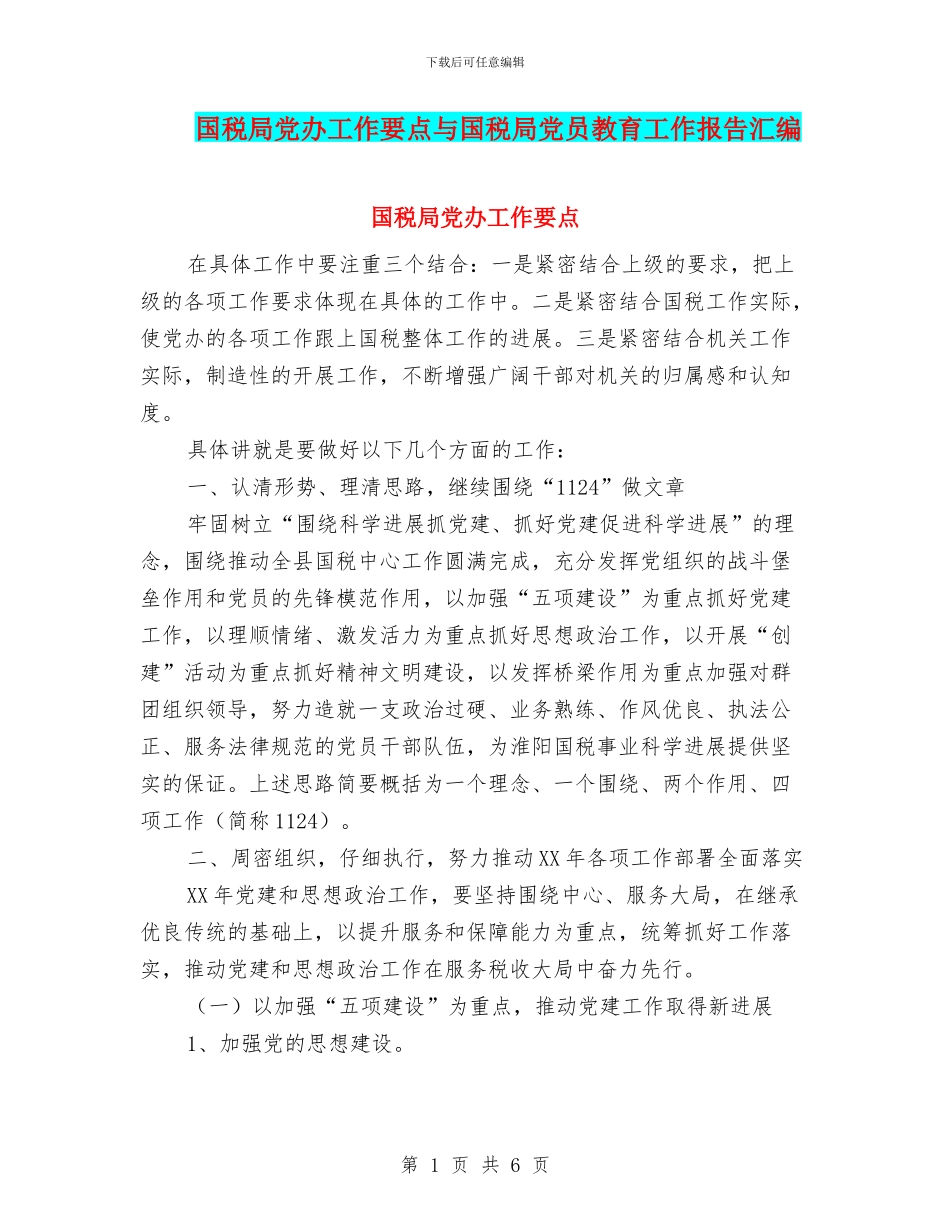 下载后可任意编辑

国税局党办工作要点与国税局党员教育工作报告汇编

国税局党办工作要点

在具体工作中要注重三个结合：一是紧密结合上级的要求，把上级的各项工作要求体现在具体的工作中。二是紧密结合国税工作实际，使党办的各项工作跟上国税整体工作的进展。三是紧密结合机关工作实际，制造性的开展工作，不断增强广阔干部对机关的归属感和认知度。

具体讲就是要做好以下几个方面的工作：

一、认清形势、理清思路，继续围绕“1124”做文章

牢固树立“围绕科学进展抓党建、抓好党建促进科学进展”的理念，围绕推动全县国税中心工作圆满完成，充分发挥党组织的战斗堡垒作用和党员的先锋模范作用，以加强“五项建设”为重点抓好党建工作，以理顺情绪、激发活力为重点抓好思想政治工作，以开展“创建”活动为重点抓好精神文明建设，以发挥桥梁作用为重点加强对群团组织领导，努力造就一支政治过硬、业务熟练、作风优良、执法公正、服务法律规范的党员干部队伍，为淮阳国税事业科学进展提供坚实的保证。上述思路简要概括为一个理念、一个围绕、两个作用、四项工作（简称1124）。

二、周密组织，仔细执行，努力推动XX年各项工作部署全面落实

XX年党建和思想政治工作，要坚持围绕中心、服务大局，在继承优良传统的基础上，以提升服务和保障能力为重点，统筹抓好工作落实，推动党建和思想政治工作在服务税收大局中奋力先行。

（一）以加强“五项建设”为重点，推动党建工作取得新进展

1、加强党的思想建设。

第 1 页 共 6 页